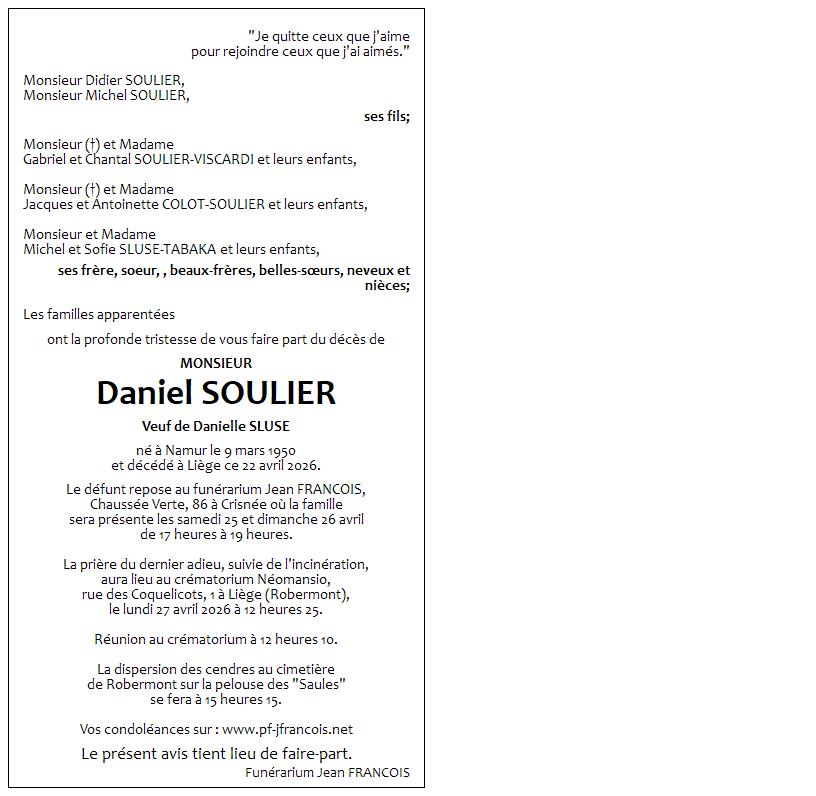 "Je quitte ceux que j'aime
pour rejoindre ceux que j'ai aimés."

Monsieur Didier SOULIER,
Monsieur Michel SOULIER,

ses fils;

Monsieur (†) et Madame
Gabriel et Chantal SOULIER-VISCARDI et leurs enfants,

Monsieur (†) et Madame
Jacques et Antoinette COLOT-SOULIER et leurs enfants,

Monsieur et Madame
Michel et Sofie SLUSE-TABAKA et leurs enfants,

ses frère, soeur, , beaux-frères, belles-sœurs, neveux et nièces;

Les familles apparentées

ont la profonde tristesse de vous faire part du décès de

MONSIEUR

Daniel SOULIER

Veuf de Danielle SLUSE

né à Namur le 9 mars 1950
et décédé à Liège ce 22 avril 2026.

Le défunt repose au funérarium Jean FRANCOIS,
Chaussée Verte, 86 à Crisnée où la famille
sera présente les samedi 25 et dimanche 26 avril
de 17 heures à 19 heures.

La prière du dernier adieu, suivie de l'incinération,
aura lieu au crématorium Néomansio,
rue des Coquelicots, 1 à Liège (Robermont),
le lundi 27 avril 2026 à 12 heures 25.

Réunion au crématorium à 12 heures 10.

La dispersion des cendres au cimetière
de Robermont sur la pelouse des "Saules"
se fera à 15 heures 15.

Vos condoléances sur : www.pf-jfrancois.net

Le présent avis tient lieu de faire-part.

Funérarium Jean FRANCOIS